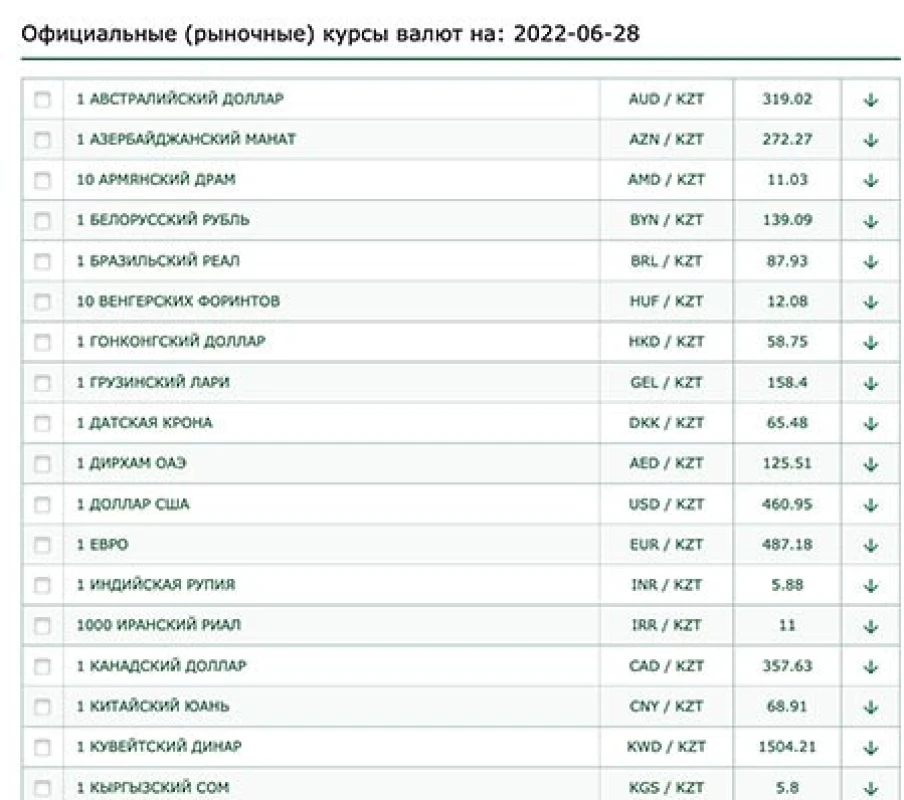 Официальные (рыночные) курсы валют на: 2022-06-28

| | | | | |
|---|---|---|---|---|
| | 1 АВСТРАЛИЙСКИЙ ДОЛЛАР | AUD / KZT | 319.02 | ↓ |
| | 1 АЗЕРБАЙДЖАНСКИЙ МАНАТ | AZN / KZT | 272.27 | ↓ |
| | 10 АРМЯНСКИЙ ДРАМ | AMD / KZT | 11.03 | ↓ |
| | 1 БЕЛОРУССКИЙ РУБЛЬ | BYN / KZT | 139.09 | ↓ |
| | 1 БРАЗИЛЬСКИЙ РЕАЛ | BRL / KZT | 87.93 | ↓ |
| | 10 ВЕНГЕРСКИХ ФОРИНТОВ | HUF / KZT | 12.08 | ↓ |
| | 1 ГОНКОНГСКИЙ ДОЛЛАР | HKD / KZT | 58.75 | ↓ |
| | 1 ГРУЗИНСКИЙ ЛАРИ | GEL / KZT | 158.4 | ↓ |
| | 1 ДАТСКАЯ КРОНА | DKK / KZT | 65.48 | ↓ |
| | 1 ДИРХАМ ОАЭ | AED / KZT | 125.51 | ↓ |
| | 1 ДОЛЛАР США | USD / KZT | 460.95 | ↓ |
| | 1 ЕВРО | EUR / KZT | 487.18 | ↓ |
| | 1 ИНДИЙСКАЯ РУПИЯ | INR / KZT | 5.88 | ↓ |
| | 1000 ИРАНСКИЙ РИАЛ | IRR / KZT | 11 | ↓ |
| | 1 КАНАДСКИЙ ДОЛЛАР | CAD / KZT | 357.63 | ↓ |
| | 1 КИТАЙСКИЙ ЮАНЬ | CNY / KZT | 68.91 | ↓ |
| | 1 КУВЕЙТСКИЙ ДИНАР | KWD / KZT | 1504.21 | ↓ |
| | 1 КЫРГЫЗСКИЙ СОМ | KGS / KZT | 5.8 | ↓ |